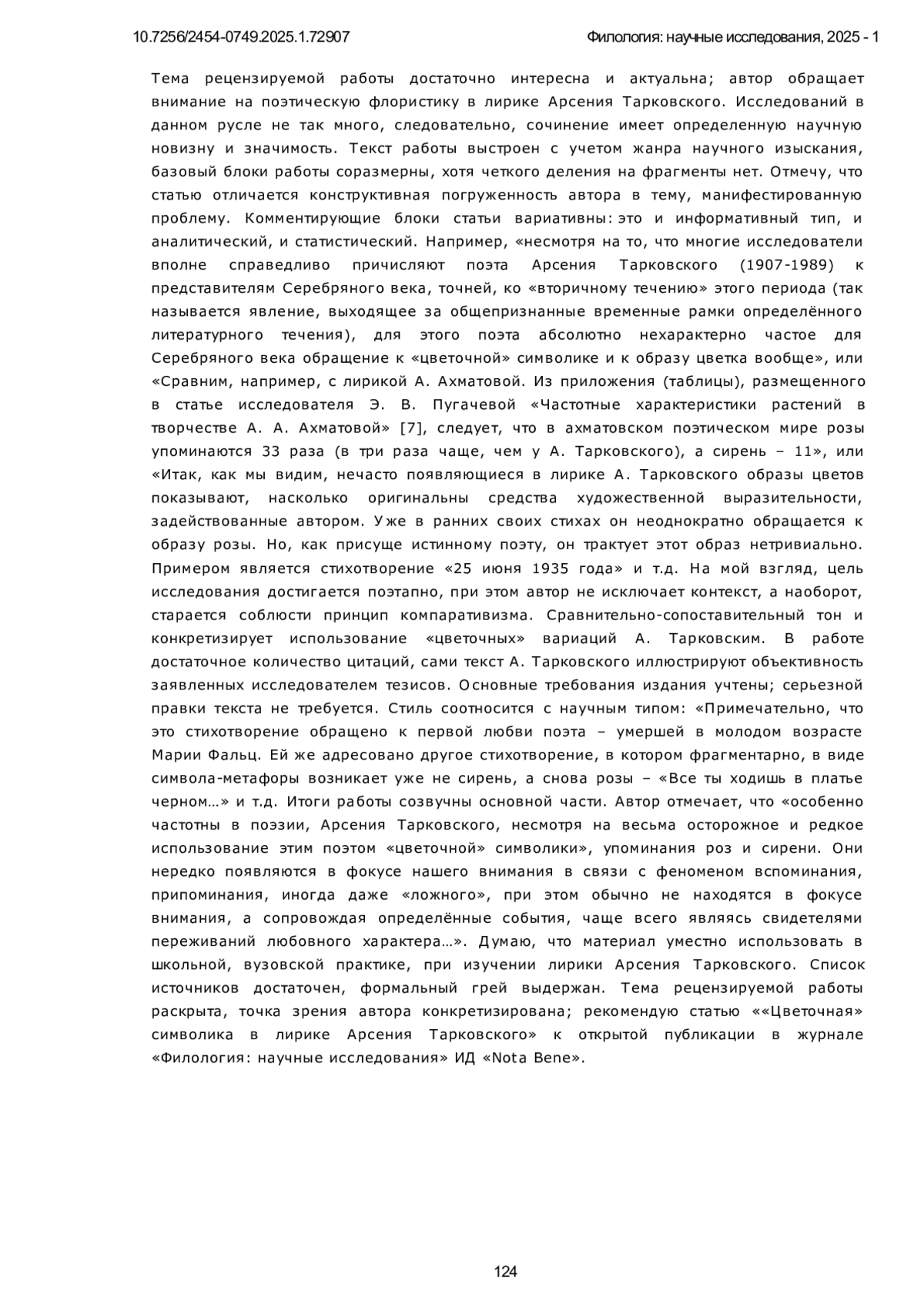 10.7256/2454-0749.2025.1.72907

Филология: научные исследования, 2025 - 1

Тема рецензируемой работы достаточно интересна и актуальна; автор обращает внимание на поэтическую флористику в лирике Арсения Тарковского. Исследований в данном русле не так много, следовательно, сочинение имеет определенную научную новизну и значимость. Текст работы выстроен с учетом жанра научного изыскания, базовый блоки работы соразмерны, хотя четкого деления на фрагменты нет. Отмечу, что статью отличается конструктивная погруженность автора в тему, манифестированную проблему. Комментирующие блоки статьи вариативны: это и информативный тип, и аналитический, и статистический. Например, «несмотря на то, что многие исследователи вполне справедливо причисляют поэта Арсения Тарковского (1907-1989) к представителям Серебряного века, точней, ко «вторичному течению» этого периода (так называется явление, выходящее за общепризнанные временные рамки определённого литературного течения), для этого поэта абсолютно нехарактерно частое для Серебряного века обращение к «цветочной» символике и к образу цветка вообще», или «Сравним, например, с лирикой А. Ахматовой. Из приложения (таблицы), размещенного в статье исследователя Э. В. Пугачевой «Частотные характеристики растений в творчестве А. А. Ахматовой» [7], следует, что в ахматовском поэтическом мире розы упоминаются 33 раза (в три раза чаще, чем у А. Тарковского), а сирень – 11», или «Итак, как мы видим, нечасто появляющиеся в лирике А. Тарковского образы цветов показывают, насколько оригинальны средства художественной выразительности, задействованные автором. Уже в ранних своих стихах он неоднократно обращается к образу розы. Но, как присуще истинному поэту, он трактует этот образ нетривиально. Примером является стихотворение «25 июня 1935 года» и т.д. На мой взгляд, цель исследования достигается поэтапно, при этом автор не исключает контекст, а наоборот, старается соблюсти принцип компаративизма. Сравнительно-сопоставительный тон и конкретизирует использование «цветочных» вариаций А. Тарковским. В работе достаточное количество цитаций, сами текст А. Тарковского иллюстрируют объективность заявленных исследователем тезисов. Основные требования издания учтены; серьезной правки текста не требуется. Стиль соотносится с научным типом: «Примечательно, что это стихотворение обращено к первой любви поэта – умершей в молодом возрасте Марии Фальц. Ей же адресовано другое стихотворение, в котором фрагментарно, в виде символа-метафоры возникает уже не сирень, а снова розы – «Все ты ходишь в платье черном…» и т.д. Итоги работы созвучны основной части. Автор отмечает, что «особенно частотны в поэзии, Арсения Тарковского, несмотря на весьма осторожное и редкое использование этим поэтом «цветочной» символики», упоминания роз и сирени. Они нередко появляются в фокусе нашего внимания в связи с феноменом вспоминания, припоминания, иногда даже «ложного», при этом обычно не находятся в фокусе внимания, а сопровождая определённые события, чаще всего являясь свидетелями переживаний любовного характера…». Думаю, что материал уместно использовать в школьной, вузовской практике, при изучении лирики Арсения Тарковского. Список источников достаточен, формальный грей выдержан. Тема рецензируемой работы раскрыта, точка зрения автора конкретизирована; рекомендую статью ««Цветочная» символика в лирике Арсения Тарковского» к открытой публикации в журнале «Филология: научные исследования» ИД «Nota Bene».

124